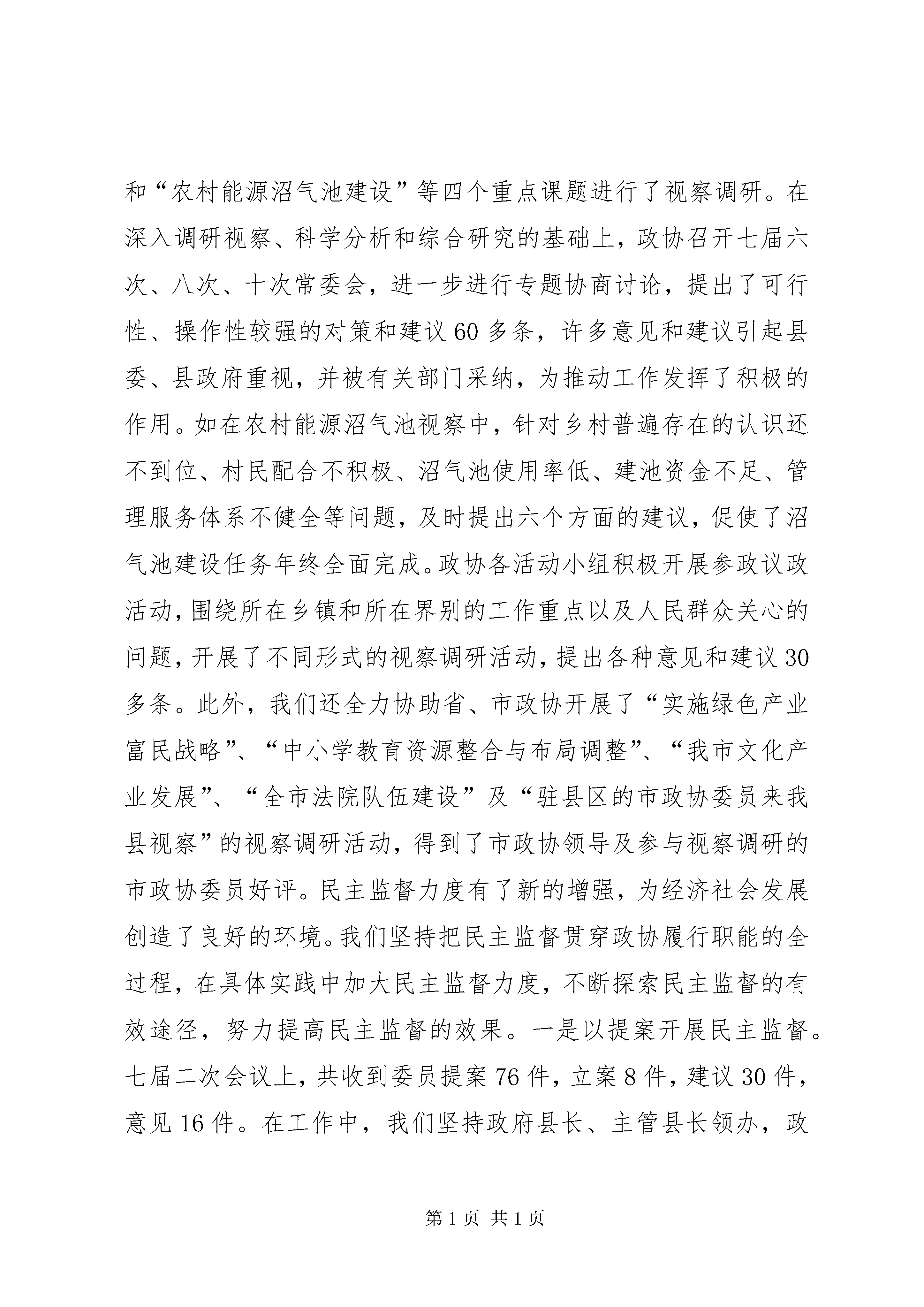 和“农村能源沼气池建设”等四个重点课题进行了视察调研。在深入调研视察、科学分析和综合研究的基础上，政协召开七届六次、八次、十次常委会，进一步进行专题协商讨论，提出了可行性、操作性较强的对策和建议60多条，许多意见和建议引起县委、县政府重视，并被有关部门采纳，为推动工作发挥了积极的作用。如在农村能源沼气池视察中，针对乡村普遍存在的认识还不到位、村民配合不积极、沼气池使用率低、建池资金不足、管理服务体系不健全等问题，及时提出六个方面的建议，促使了沼气池建设任务年终全面完成。政协各活动小组积极开展参政议政活动，围绕所在乡镇和所在界别的工作重点以及人民群众关心的问题，开展了不同形式的视察调研活动，提出各种意见和建议30多条。此外，我们还全力协助省、市政协开展了“实施绿色产业富民战略”、“中小学教育资源整合与布局调整”、“我市文化产业发展”、“全市法院队伍建设”及“驻县区的市政协委员来我县视察”的视察调研活动，得到了市政协领导及参与视察调研的市政协委员好评。民主监督力度有了新的增强，为经济社会发展创造了良好的环境。我们坚持把民主监督贯穿政协履行职能的全过程，在具体实践中加大民主监督力度，不断探索民主监督的有效途径，努力提高民主监督的效果。一是以提案开展民主监督。七届二次会议上，共收到委员提案76件，立案8件，建议30件，意见16件。在工作中，我们坚持政府县长、主管县长领办，政

第1页 共1页